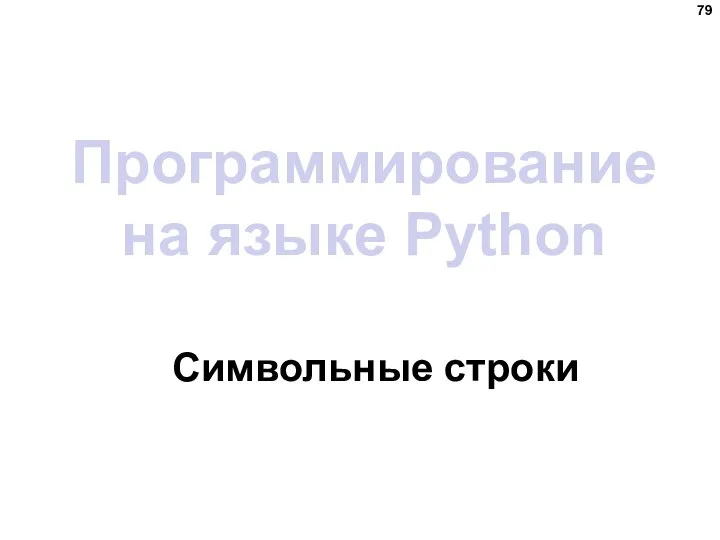 79

Программирование на языке Python

Символьные строки